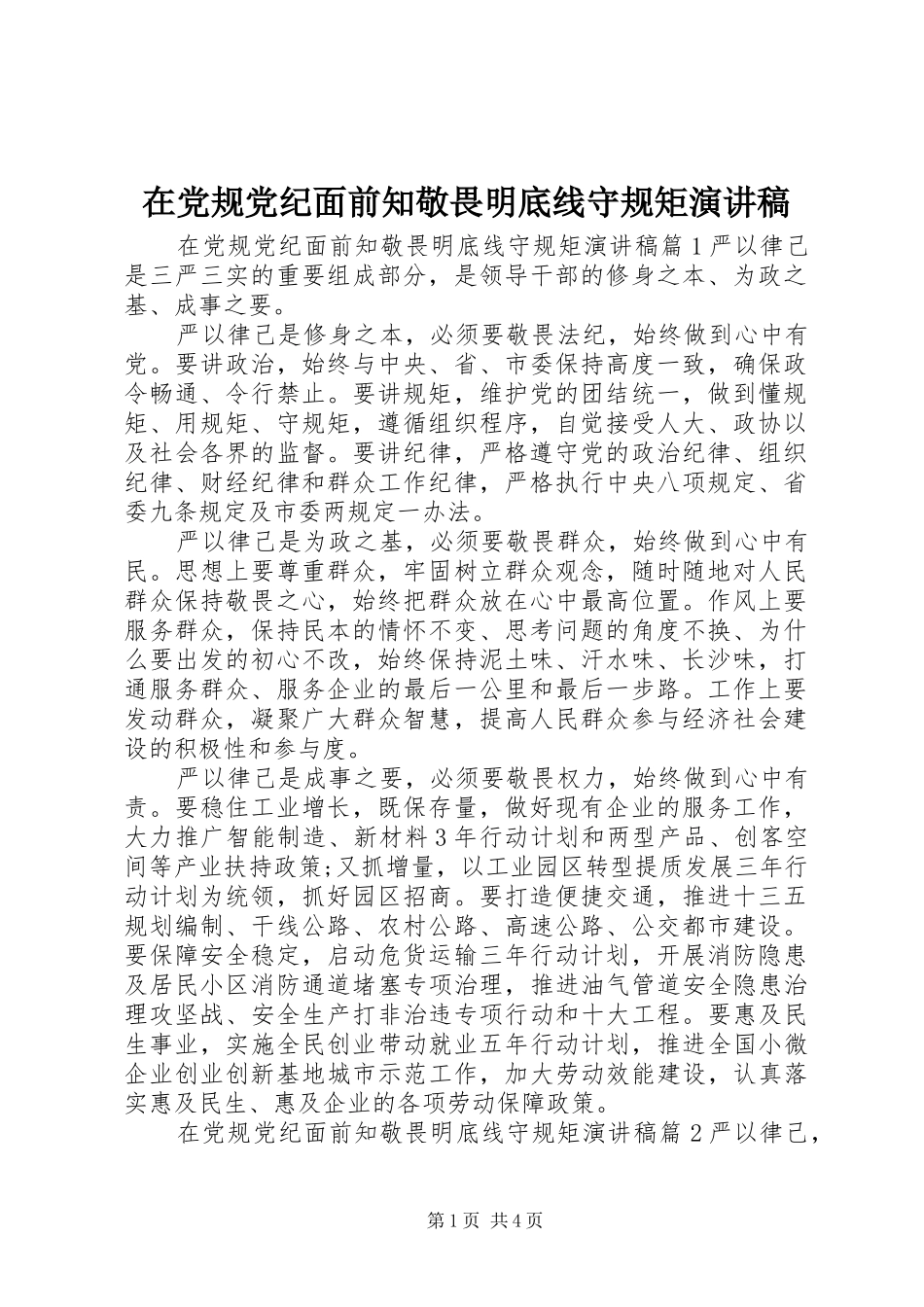 在党规党纪面前知敬畏明底线守规矩演讲稿

在党规党纪面前知敬畏明底线守规矩演讲稿篇1严以律己是三严三实的重要组成部分，是领导干部的修身之本、为政之基、成事之要。

严以律己是修身之本，必须要敬畏法纪，始终做到心中有党。要讲政治，始终与中央、省、市委保持高度一致，确保政令畅通、令行禁止。要讲规矩，维护党的团结统一，做到懂规矩、用规矩、守规矩，遵循组织程序，自觉接受人大、政协以及社会各界的监督。要讲纪律，严格遵守党的政治纪律、组织纪律、财经纪律和群众工作纪律，严格执行中央八项规定、省委九条规定及市委两规定一办法。

严以律己是为政之基，必须要敬畏群众，始终做到心中有民。思想上要尊重群众，牢固树立群众观念，随时随地对人民群众保持敬畏之心，始终把群众放在心中最高位置。作风上要服务群众，保持民本的情怀不变、思考问题的角度不换、为什么要出发的初心不改，始终保持泥土味、汗水味、长沙味，打通服务群众、服务企业的最后一公里和最后一步路。工作上要发动群众，凝聚广大群众智慧，提高人民群众参与经济社会建设的积极性和参与度。

严以律己是成事之要，必须要敬畏权力，始终做到心中有责。要稳住工业增长，既保存量，做好现有企业的服务工作，大力推广智能制造、新材料3年行动计划和两型产品、创客空间等产业扶持政策;又抓增量，以工业园区转型提质发展三年行动计划为统领，抓好园区招商。要打造便捷交通，推进十三五规划编制、干线公路、农村公路、高速公路、公交都市建设。要保障安全稳定，启动危货运输三年行动计划，开展消防隐患及居民小区消防通道堵塞专项治理，推进油气管道安全隐患治理攻坚战、安全生产打非治违专项行动和十大工程。要惠及民生事业，实施全民创业带动就业五年行动计划，推进全国小微企业创业创新基地城市示范工作，加大劳动效能建设，认真落实惠及民生、惠及企业的各项劳动保障政策。

在党规党纪面前知敬畏明底线守规矩演讲稿篇2严以律己，

第1页 共4页